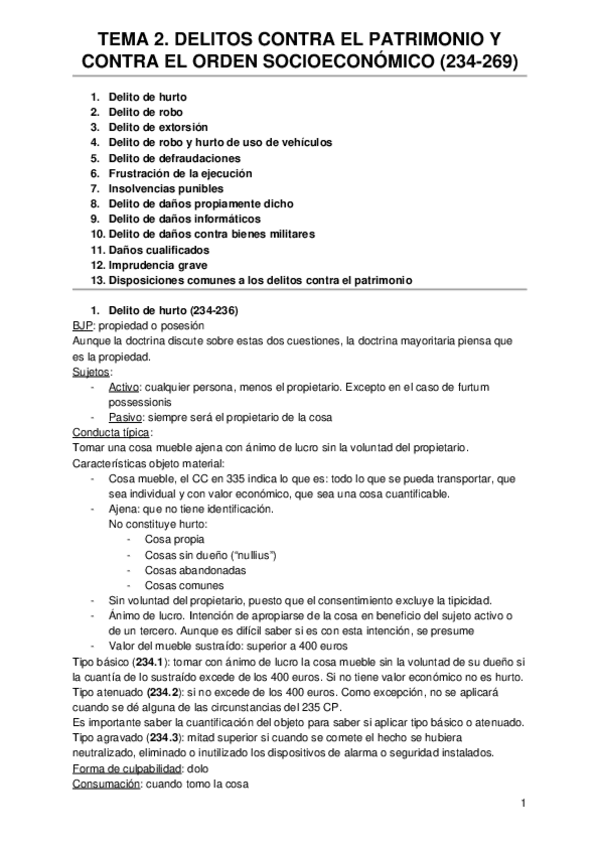 TEMA 2. DELITOS CONTRA EL PATRIMONIO Y CONTRA EL ORDEN SOCIOECONÓMICO (234-269)

1. Delito de hurto
2. Delito de robo
3. Delito de extorsión
4. Delito de robo y hurto de uso de vehículos
5. Delito de defraudaciones
6. Frustración de la ejecución
7. Insolvencias punibles
8. Delito de daños propiamente dicho
9. Delito de daños informáticos
10. Delito de daños contra bienes militares
11. Daños cualificados
12. Imprudencia grave
13. Disposiciones comunes a los delitos contra el patrimonio

1. Delito de hurto (234-236)
BJP: propiedad o posesión
Aunque la doctrina discute sobre estas dos cuestiones, la doctrina mayoritaria piensa que es la propiedad.
Sujetos:
- Activo: cualquier persona, menos el propietario. Excepto en el caso de furtum possessionis
- Pasivo: siempre será el propietario de la cosa
Conducta típica:
Tomar una cosa mueble ajena con ánimo de lucro sin la voluntad del propietario.
Características objeto material:
- Cosa mueble, el CC en 335 indica lo que es: todo lo que se pueda transportar, que sea individual y con valor económico, que sea una cosa cuantificable.
- Ajena: que no tiene identificación.
No constituye hurto:
- Cosa propia
- Cosas sin dueño ("nullius")
- Cosas abandonadas
- Cosas comunes
- Sin voluntad del propietario, puesto que el consentimiento excluye la tipicidad.
- Ánimo de lucro. Intención de apropiarse de la cosa en beneficio del sujeto activo o de un tercero. Aunque es difícil saber si es con esta intención, se presume
- Valor del mueble sustraído: superior a 400 euros
Tipo básico (234.1): tomar con ánimo de lucro la cosa mueble sin la voluntad de su dueño si la cuantía de lo sustraído excede de los 400 euros. Si no tiene valor económico no es hurto.
Tipo atenuado (234.2): si no excede de los 400 euros. Como excepción, no se aplicará cuando se dé alguna de las circunstancias del 235 CP.
Es importante saber la cuantificación del objeto para saber si aplicar tipo básico o atenuado.
Tipo agravado (234.3): mitad superior si cuando se comete el hecho se hubiera neutralizado, eliminado o inutilizado los dispositivos de alarma o seguridad instalados.
Forma de culpabilidad: dolo
Consumación: cuando tomo la cosa

1